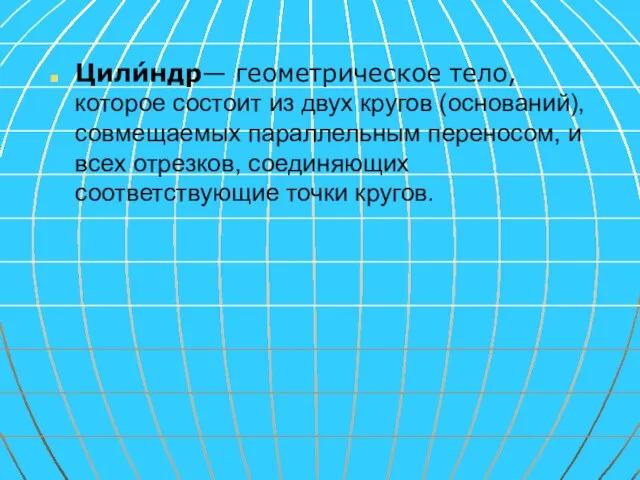 Цили́ндр— геометрическое тело, которое состоит из двух кругов (оснований), совмещаемых параллельным переносом, и всех отрезков, соединяющих соответствующие точки кругов.